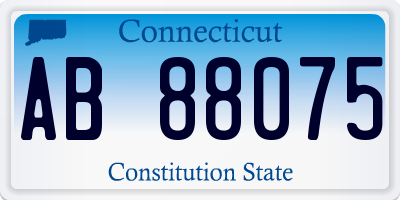 Connecticut

AB 88075

Constitution State